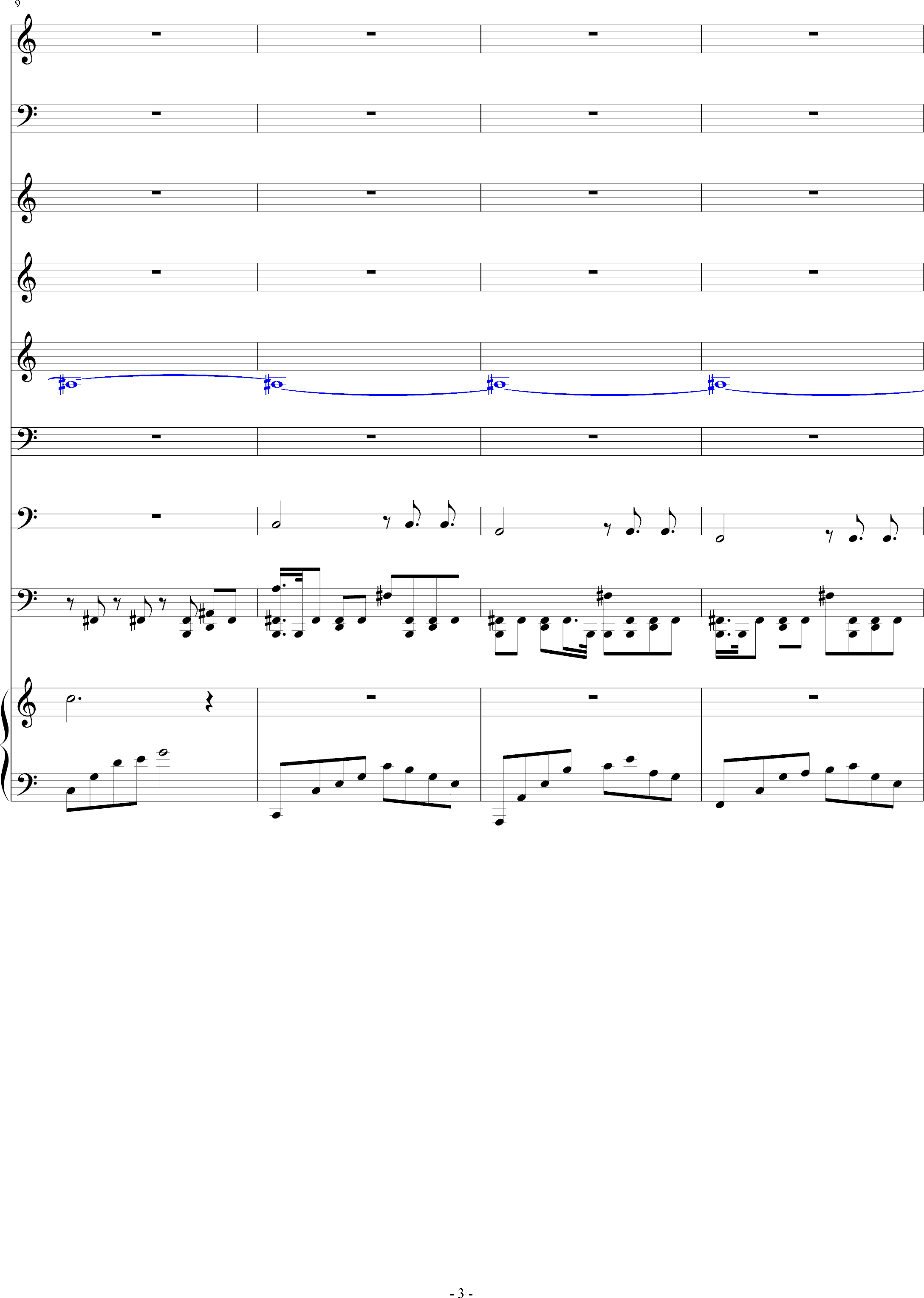 9

- 3 -